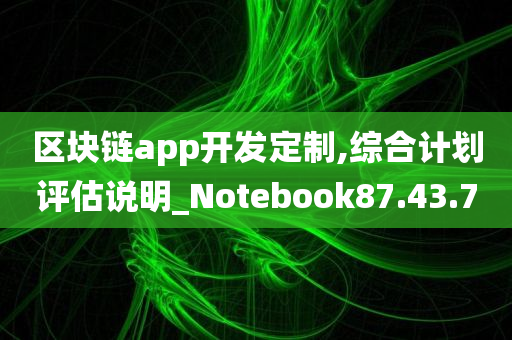 区块链app开发定制,综合计划评估说明_Notebook87.43.7